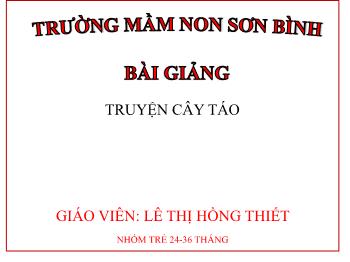 TRƯỜNG MẦM NON SƠN BÌNH

BÀI GIẢNG

TRUYỆN CÂY TÁO

GIÁO VIÊN: LÊ THỊ HỒNG THIẾT

NHÓM TRẺ 24-36 THÁNG